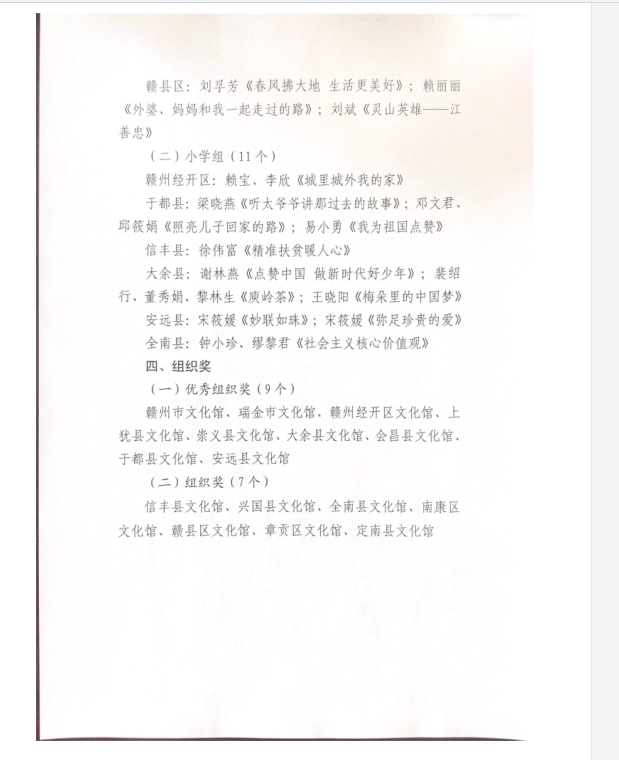 赣县区：刘孚芳《春风拂大地 生活更美好》；赖丽丽《外婆、妈妈和我一起走过的路》；刘斌《灵山英雄——江善忠》

（二）小学组（11个）

赣州经开区：赖宝、李欣《城里城外我的家》

于都县：梁晓燕《听太爷爷讲那过去的故事》；邓文君、邱筱娟《照亮儿子回家的路》；易小勇《我为祖国点赞》

信丰县：徐伟富《精准扶贫暖人心》

大余县：谢林燕《点赞中国 做新时代好少年》；裴绍行、董秀娟、黎林生《庾岭茶》；王晓阳《梅朵里的中国梦》

安远县：宋筱媛《妙联如珠》；宋筱媛《弥足珍贵的爱》

全南县：钟小珍、缪黎君《社会主义核心价值观》

四、组织奖

（一）优秀组织奖（9个）

赣州市文化馆、瑞金市文化馆、赣州经开区文化馆、上犹县文化馆、崇义县文化馆、大余县文化馆、会昌县文化馆、于都县文化馆、安远县文化馆

（二）组织奖（7个）

信丰县文化馆、兴国县文化馆、全南县文化馆、南康区文化馆、赣县区文化馆、章贡区文化馆、定南县文化馆